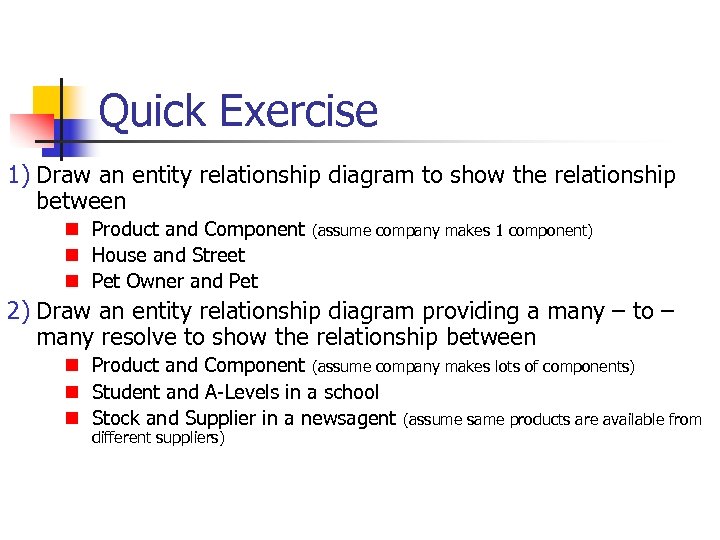 Quick Exercise

1) Draw an entity relationship diagram to show the relationship between

Product and Component (assume company makes 1 component)
House and Street
Pet Owner and Pet

2) Draw an entity relationship diagram providing a many – to – many resolve to show the relationship between

Product and Component (assume company makes lots of components)
Student and A-Levels in a school
Stock and Supplier in a newsagent (assume same products are available from different suppliers)